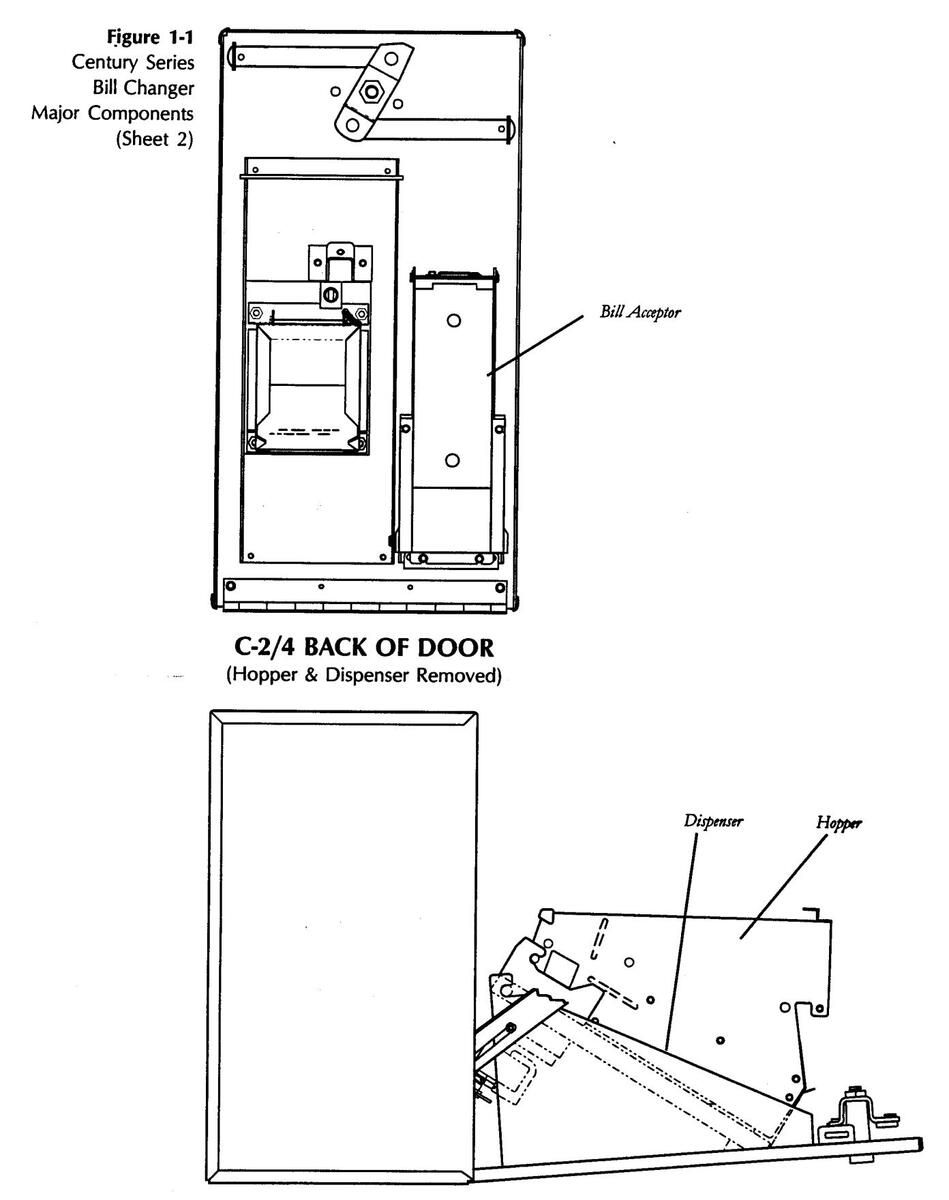 Figure 1-1
Century Series
Bill Changer
Major Components
(Sheet 2)

Bill Acceptor

C-2/4 BACK OF DOOR
(Hopper & Dispenser Removed)

Dispenser

Hopper